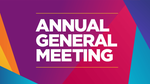 ANNUAL
GENERAL
MEETING